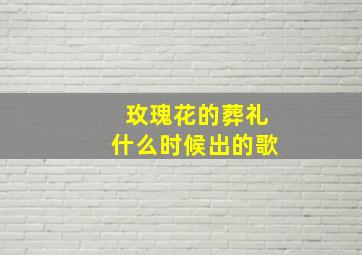 玫瑰花的葬礼
什么时候出的歌